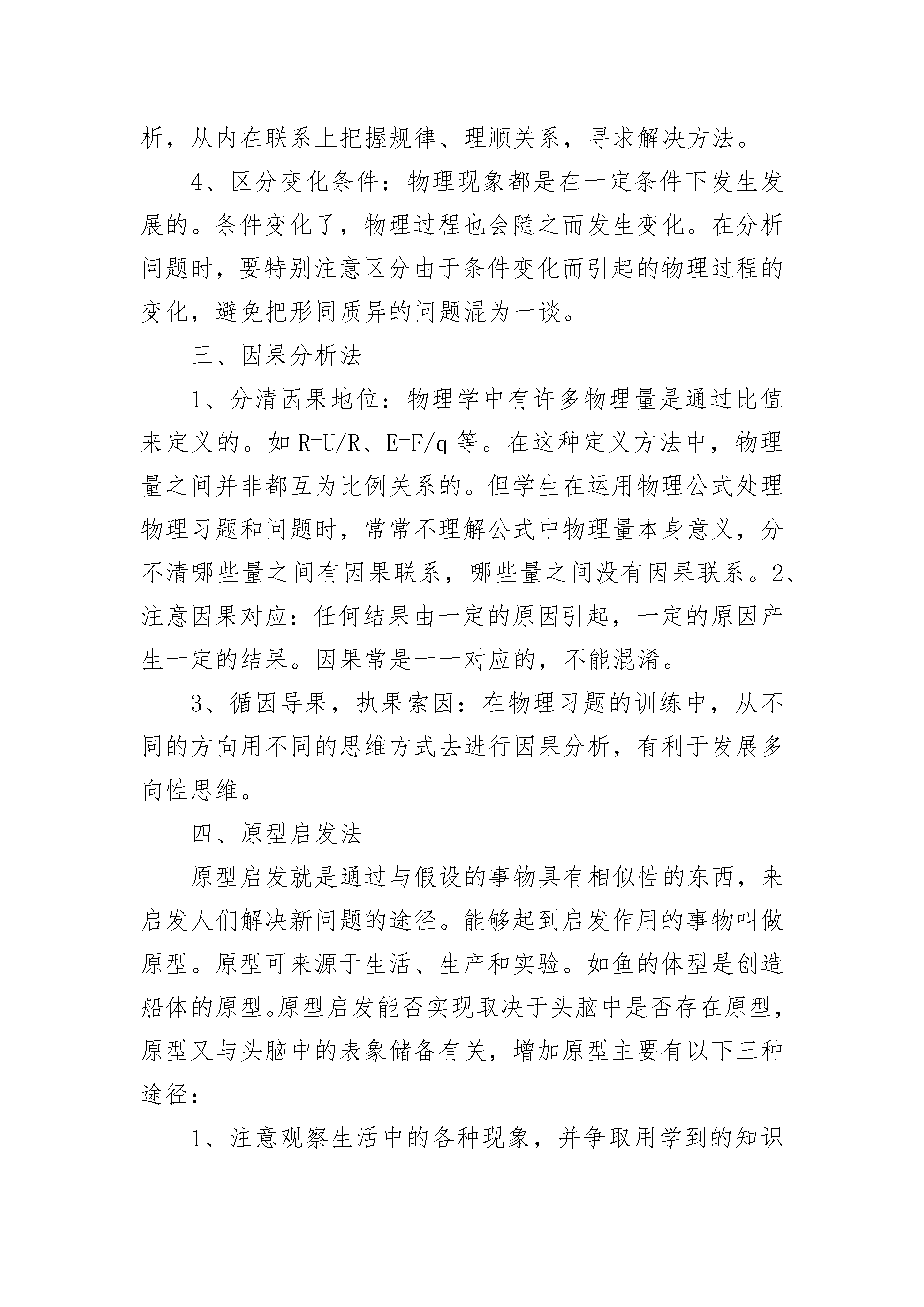 析，从内在联系上把握规律、理顺关系，寻求解决方法。

4、区分变化条件：物理现象都是在一定条件下发生发展的。条件变化了，物理过程也会随之而发生变化。在分析问题时，要特别注意区分由于条件变化而引起的物理过程的变化，避免把形同质异的问题混为一谈。

三、因果分析法

1、分清因果地位：物理学中有许多物理量是通过比值来定义的。如 $R=U/R$、$E=F/q$ 等。在这种定义方法中，物理量之间并非都互为比例关系的。但学生在运用物理公式处理物理习题和问题时，常常不理解公式中物理量本身意义，分不清哪些量之间有因果联系，哪些量之间没有因果联系。2、注意因果对应：任何结果由一定的原因引起，一定的原因产生一定的结果。因果常是一一对应的，不能混淆。

3、循因导果，执果索因：在物理习题的训练中，从不同的方向用不同的思维方式去进行因果分析，有利于发展多向性思维。

四、原型启发法

原型启发就是通过与假设的事物具有相似性的东西，来启发人们解决新问题的途径。能够起到启发作用的事物叫做原型。原型可来源于生活、生产和实验。如鱼的体型是创造船体的原型。原型启发能否实现取决于头脑中是否存在原型，原型又与头脑中的表象储备有关，增加原型主要有以下三种途径：

1、注意观察生活中的各种现象，并争取用学到的知识